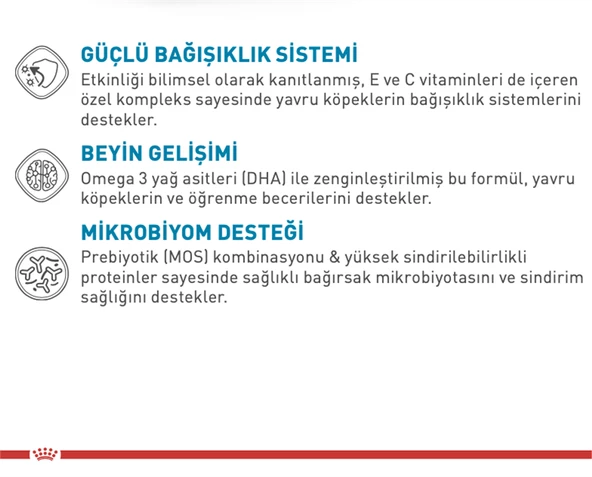 GÜÇLÜ BAĞIŞIKLIK SİSTEMİ
Etkinliği bilimsel olarak kanıtlanmış, E ve C vitaminleri de içeren özel kompleks sayesinde yavru köpeklerin bağışıklık sistemlerini destekler.

BEYİN GELİŞİMİ
Omega 3 yağ asitleri (DHA) ile zenginleştirilmiş bu formül, yavru köpeklerin ve öğrenme becerilerini destekler.

MİKROBİYOM DESTEĞİ
Prebiyotik (MOS) kombinasyonu & yüksek sindirilebilirlikli proteinler sayesinde sağlıklı bağırsak mikrobiyotasını ve sindirim sağlığını destekler.